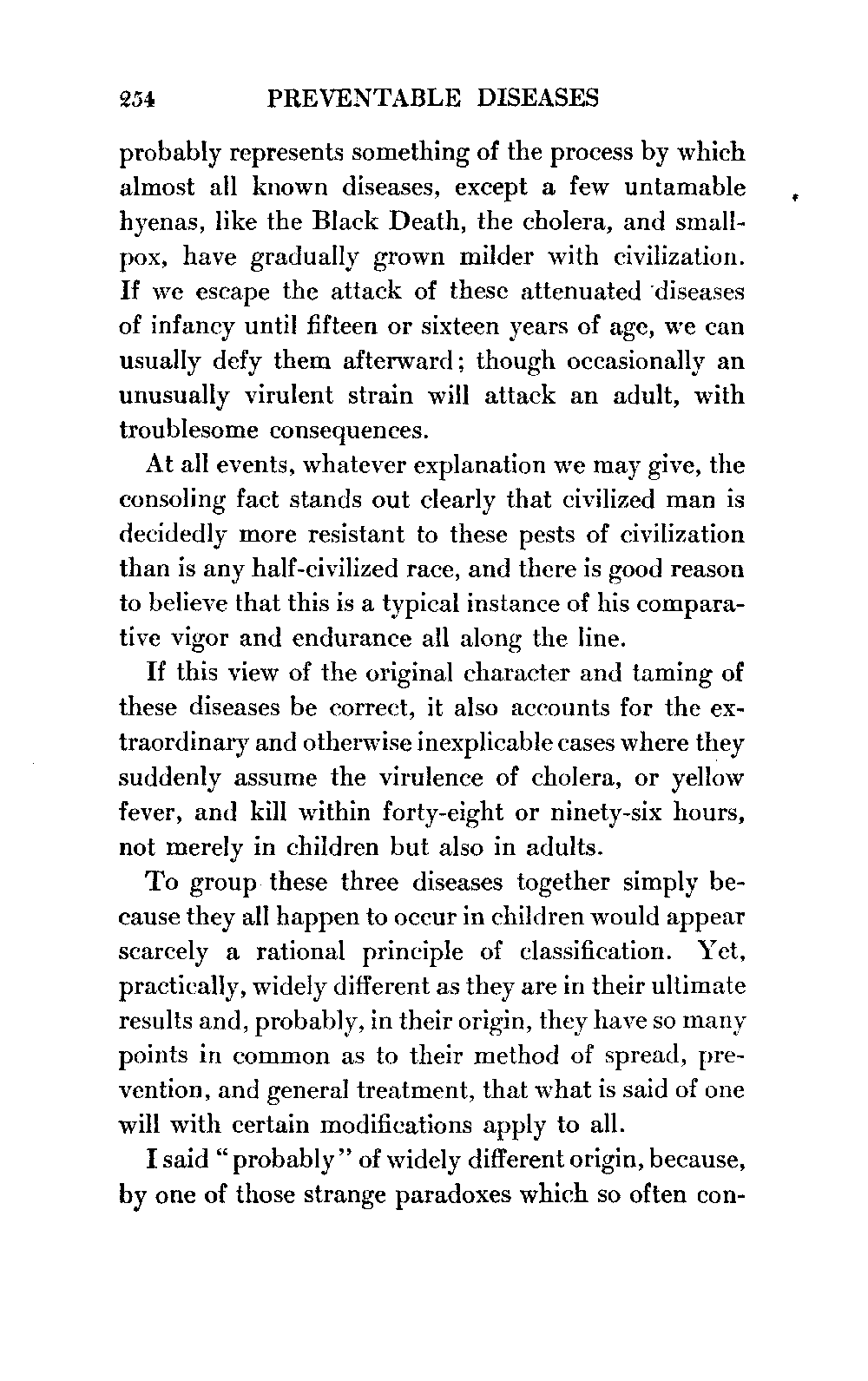 254 PREVENTABLE DISEASES

probably represents something of the process by which almost all known diseases, except a few untamable hyenas, like the Black Death, the cholera, and smallpox, have gradually grown milder with civilization. If we escape the attack of these attenuated diseases of infancy until fifteen or sixteen years of age, we can usually defy them afterward; though occasionally an unusually virulent strain will attack an adult, with troublesome consequences.

At all events, whatever explanation we may give, the consoling fact stands out clearly that civilized man is decidedly more resistant to these pests of civilization than is any half-civilized race, and there is good reason to believe that this is a typical instance of his comparative vigor and endurance all along the line.

If this view of the original character and taming of these diseases be correct, it also accounts for the extraordinary and otherwise inexplicable cases where they suddenly assume the virulence of cholera, or yellow fever, and kill within forty-eight or ninety-six hours, not merely in children but also in adults.

To group these three diseases together simply because they all happen to occur in children would appear scarcely a rational principle of classification. Yet, practically, widely different as they are in their ultimate results and, probably, in their origin, they have so many points in common as to their method of spread, prevention, and general treatment, that what is said of one will with certain modifications apply to all.

I said "probably" of widely different origin, because, by one of those strange paradoxes which so often con-